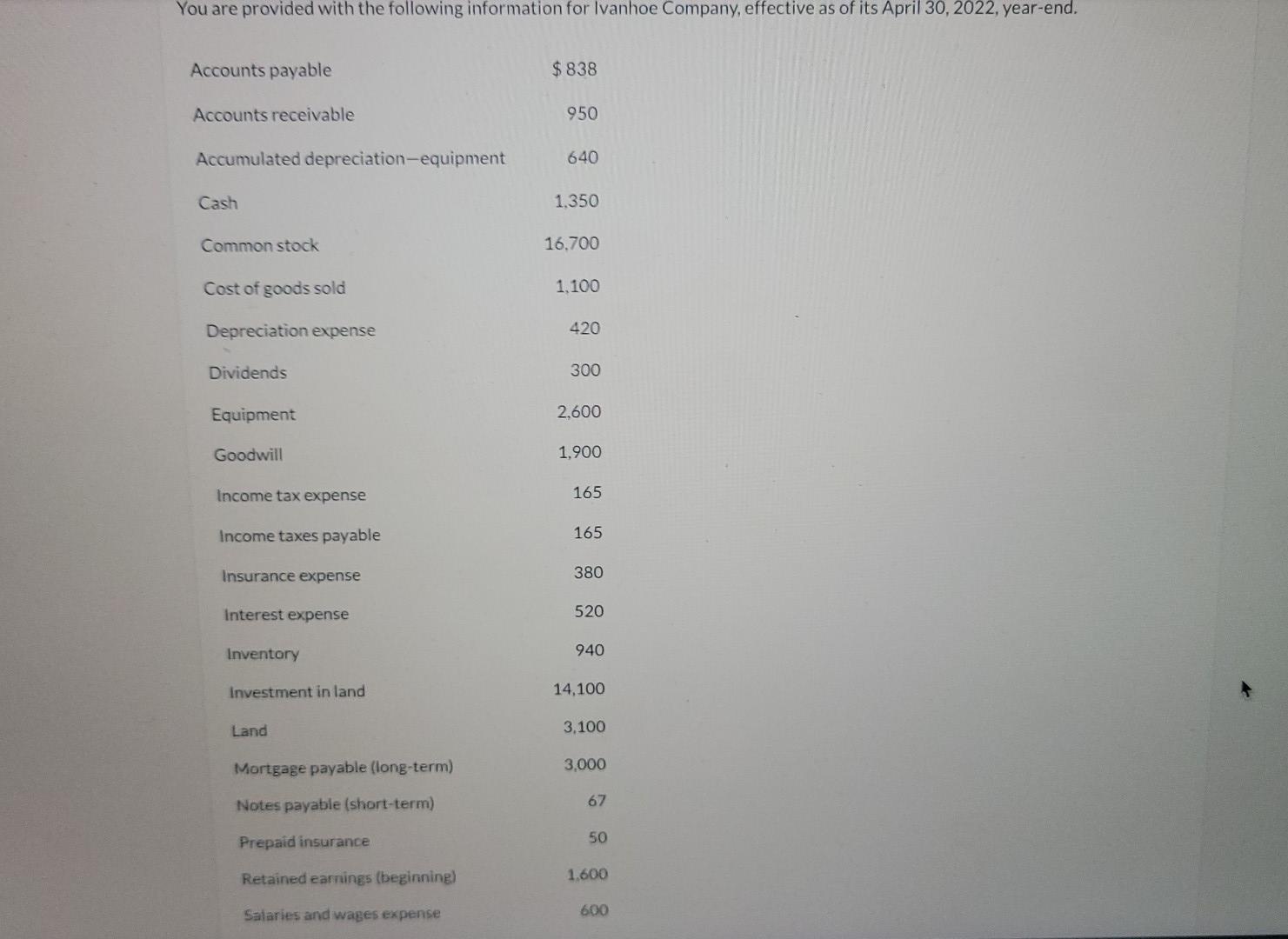 You are provided with the following information for Ivanhoe Company, effective as of its April 30, 2022, year-end.

| | |
|---|---|
| Accounts payable | $ 838 |
| Accounts receivable | 950 |
| Accumulated depreciation—equipment | 640 |
| Cash | 1,350 |
| Common stock | 16,700 |
| Cost of goods sold | 1,100 |
| Depreciation expense | 420 |
| Dividends | 300 |
| Equipment | 2,600 |
| Goodwill | 1,900 |
| Income tax expense | 165 |
| Income taxes payable | 165 |
| Insurance expense | 380 |
| Interest expense | 520 |
| Inventory | 940 |
| Investment in land | 14,100 |
| Land | 3,100 |
| Mortgage payable (long-term) | 3,000 |
| Notes payable (short-term) | 67 |
| Prepaid insurance | 50 |
| Retained earnings (beginning) | 1,600 |
| Salaries and wages expense | 600 |